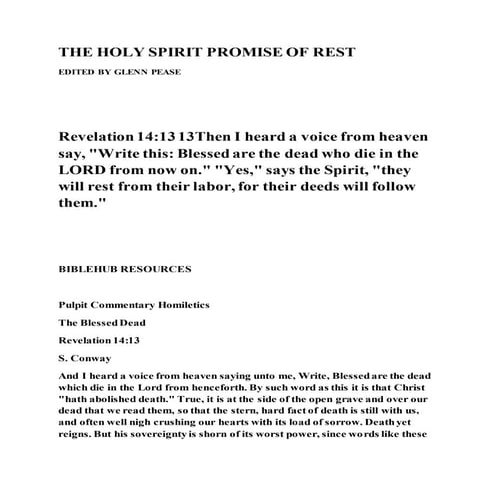 THE HOLY SPIRIT PROMISE OF REST

EDITED BY GLENN PEASE

Revelation 14:13 13Then I heard a voice from heaven say, "Write this: Blessed are the dead who die in the LORD from now on." "Yes," says the Spirit, "they will rest from their labor, for their deeds will follow them."

BIBLEHUB RESOURCES

Pulpit Commentary Homiletics

The Blessed Dead

Revelation 14:13

S. Conway

And I heard a voice from heaven saying unto me, Write, Blessed are the dead which die in the Lord from henceforth. By such word as this it is that Christ "hath abolished death." True, it is at the side of the open grave and over our dead that we read them, so that the stern, hard fact of death is still with us, and often well nigh crushing our hearts with its load of sorrow. Death yet reigns. But his sovereignty is shorn of its worst power, since words like these